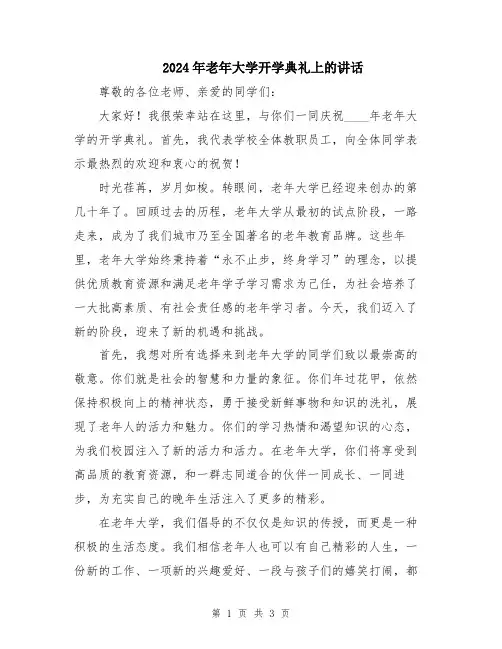 2024年老年大学开学典礼上的讲话

尊敬的各位老师、亲爱的同学们：

大家好！我很荣幸站在这里，与你们一同庆祝____年老年大学的开学典礼。首先，我代表学校全体教职员工，向全体同学表示最热烈的欢迎和衷心的祝贺！

时光荏苒，岁月如梭。转眼间，老年大学已经迎来创办的第几十年了。回顾过去的历程，老年大学从最初的试点阶段，一路走来，成为了我们城市乃至全国著名的老年教育品牌。这些年里，老年大学始终秉持着“永不止步，终身学习”的理念，以提供优质教育资源和满足老年学子学习需求为己任，为社会培养了一大批高素质、有社会责任感的老年学习者。今天，我们迈入了新的阶段，迎来了新的机遇和挑战。

首先，我想对所有选择来到老年大学的同学们致以最崇高的敬意。你们就是社会的智慧和力量的象征。你们年过花甲，依然保持积极向上的精神状态，勇于接受新鲜事物和知识的洗礼，展现了老年人的活力和魅力。你们的学习热情和渴望知识的心态，为我们校园注入了新的活力和活力。在老年大学，你们将享受到高品质的教育资源，和一群志同道合的伙伴一同成长、一同进步，为充实自己的晚年生活注入了更多的精彩。

在老年大学，我们倡导的不仅仅是知识的传授，而更是一种积极的生活态度。我们相信老年人也可以有自己精彩的人生，一份新的工作、一项新的兴趣爱好、一段与孩子们的嬉笑打闹，都

第 1 页 共 3 页